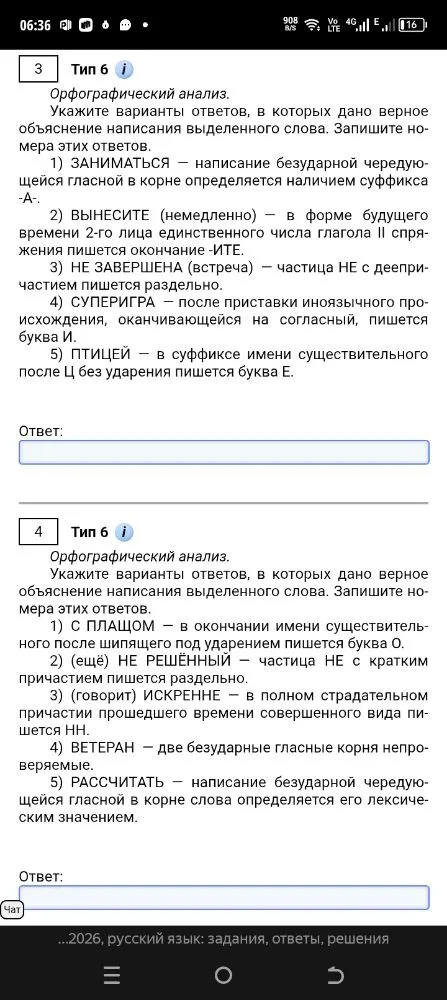 06:36 908 B/S Vo LTE 4G E 16

3 Тип 6 i

Орфографический анализ.

Укажите варианты ответов, в которых дано верное объяснение написания выделенного слова. Запишите номера этих ответов.

1) ЗАНИМАТЬСЯ — написание безударной чередующейся гласной в корне определяется наличием суффикса -А-.

2) ВЫНЕСИТЕ (немедленно) — в форме будущего времени 2-го лица единственного числа глагола II спряжения пишется окончание -ИТЕ.

3) НЕ ЗАВЕРШЕНА (встреча) — частица НЕ с деепричастием пишется раздельно.

4) СУПЕРИГРА — после приставки иноязычного происхождения, оканчивающейся на согласный, пишется буква И.

5) ПТИЦЕЙ — в суффиксе имени существительного после Ц без ударения пишется буква Е.

Ответ:

4 Тип 6 i

Орфографический анализ.

Укажите варианты ответов, в которых дано верное объяснение написания выделенного слова. Запишите номера этих ответов.

1) С ПЛАЩОМ — в окончании имени существительного после шипящего под ударением пишется буква О.

2) (ещё) НЕ РЕШЁННЫЙ — частица НЕ с кратким причастием пишется раздельно.

3) (говорит) ИСКРЕННЕ — в полном страдательном причастии прошедшего времени совершенного вида пишется НН.

4) ВЕТЕРАН — две безударные гласные корня непроверяемые.

5) РАССЧИТАТЬ — написание безударной чередующейся гласной в корне слова определяется его лексическим значением.

Ответ:

Чат

...2026, русский язык: задания, ответы, решения